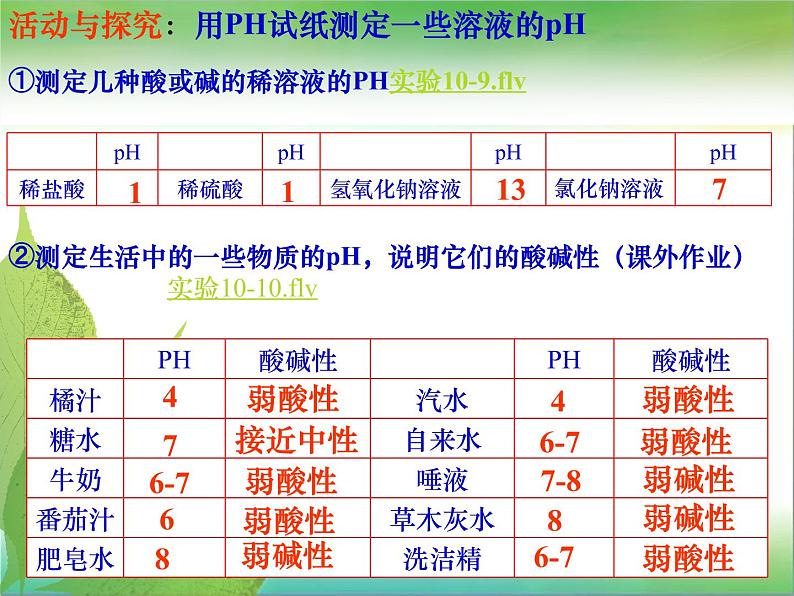 活动与探究：用PH试纸测定一些溶液的pH

①测定几种酸或碱的稀溶液的PH实验10-9.flv

| | pH | | pH | | pH | | pH |
|---|---|---|---|---|---|---|---|
| 稀盐酸 | 1 | 稀硫酸 | 1 | 氢氧化钠溶液 | 13 | 氯化钠溶液 | 7 |

②测定生活中的一些物质的pH，说明它们的酸碱性（课外作业）
实验10-10.flv

| | PH | 酸碱性 | | PH | 酸碱性 |
|---|---|---|---|---|---|
| 橘汁 | 4 | 弱酸性 | 汽水 | 4 | 弱酸性 |
| 糖水 | 7 | 接近中性 | 自来水 | 6-7 | 弱酸性 |
| 牛奶 | 6-7 | 弱酸性 | 唾液 | 7-8 | 弱碱性 |
| 番茄汁 | 6 | 弱酸性 | 草木灰水 | 8 | 弱碱性 |
| 肥皂水 | 8 | 弱碱性 | 洗洁精 | 6-7 | 弱酸性 |